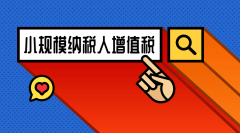 小规模纳税人增值税